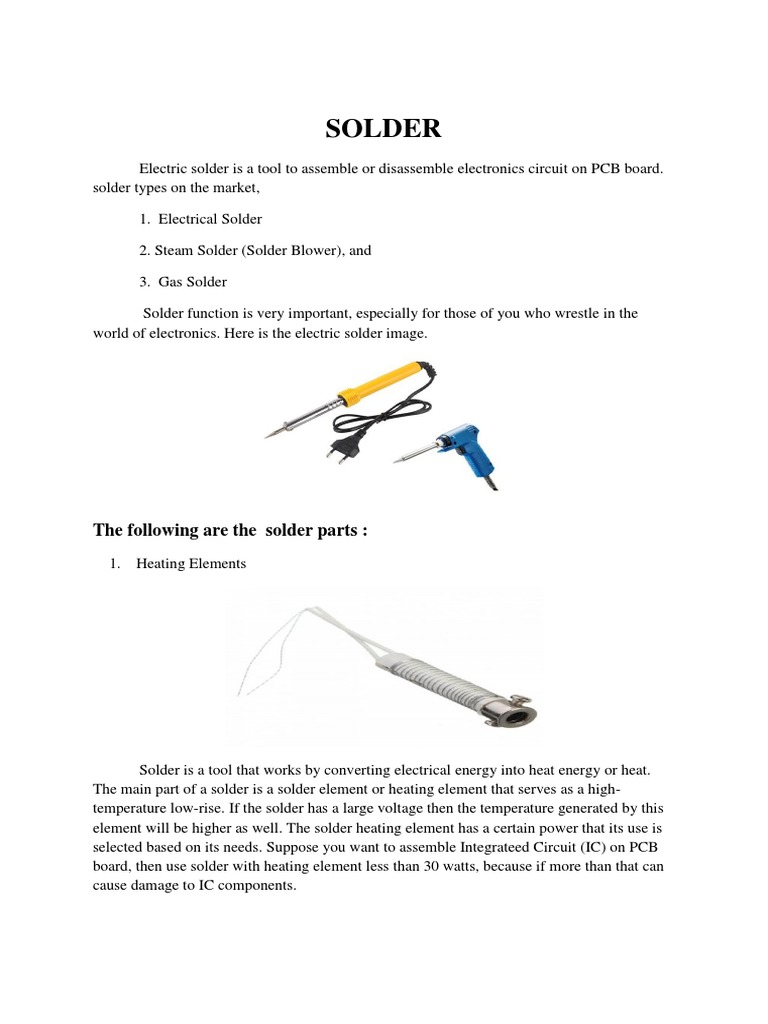 SOLDER

Electric solder is a tool to assemble or disassemble electronics circuit on PCB board. solder types on the market,

1. Electrical Solder

2. Steam Solder (Solder Blower), and

3. Gas Solder

Solder function is very important, especially for those of you who wrestle in the world of electronics. Here is the electric solder image.

The following are the solder parts :

1. Heating Elements

Solder is a tool that works by converting electrical energy into heat energy or heat. The main part of a solder is a solder element or heating element that serves as a high-temperature low-rise. If the solder has a large voltage then the temperature generated by this element will be higher as well. The solder heating element has a certain power that its use is selected based on its needs. Suppose you want to assemble Integrateed Circuit (IC) on PCB board, then use solder with heating element less than 30 watts, because if more than that can cause damage to IC components.